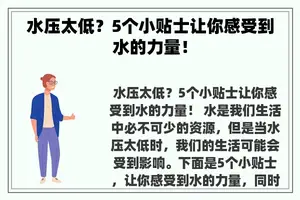 水压太低？5个小贴士让你感受到水的力量！

水压太低？5个小贴士让你感受到水的力量！ 水是我们生活中必不可少的资源，但是当水压太低时，我们的生活可能会受到影响。下面是5个小贴士，让你感受到水的力量，同时